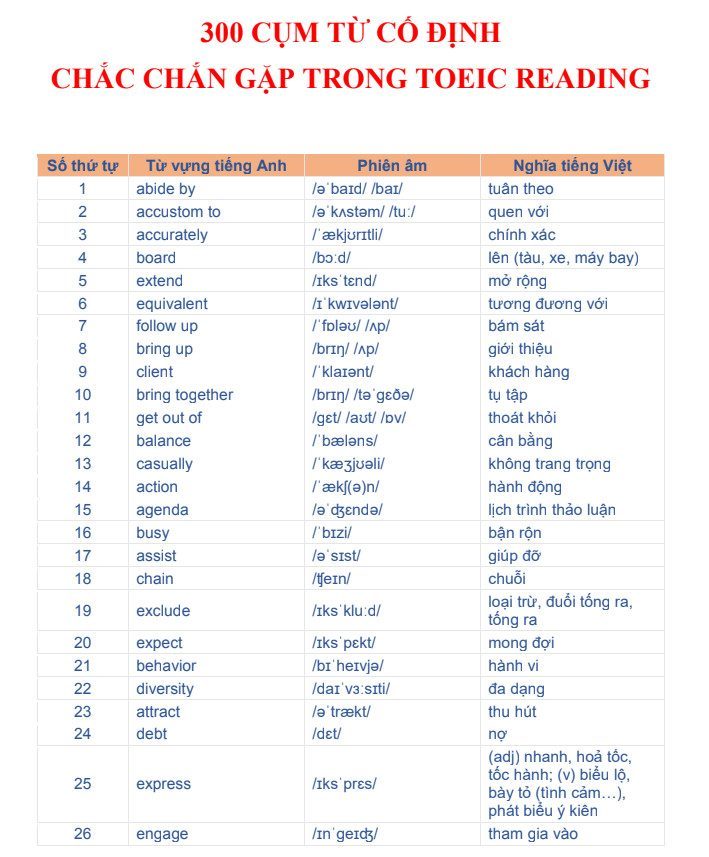 300 CỤM TỪ CỐ ĐỊNH
CHẮC CHẮN GẶP TRONG TOEIC READING

| Số thứ tự | Từ vựng tiếng Anh | Phiên âm | Nghĩa tiếng Việt |
|---|---|---|---|
| 1 | abide by | /əˈbaɪd/ /baɪ/ | tuân theo |
| 2 | accustom to | /əˈkʌstəm/ /tuː/ | quen với |
| 3 | accurately | /ˈækjʊrɪtli/ | chính xác |
| 4 | board | /bɔːd/ | lên (tàu, xe, máy bay) |
| 5 | extend | /ɪksˈtɛnd/ | mở rộng |
| 6 | equivalent | /ɪˈkwɪvələnt/ | tương đương với |
| 7 | follow up | /ˈfɒləʊ/ /ʌp/ | bám sát |
| 8 | bring up | /brɪŋ/ /ʌp/ | giới thiệu |
| 9 | client | /ˈklaɪənt/ | khách hàng |
| 10 | bring together | /brɪŋ/ /təˈgɛðə/ | tụ tập |
| 11 | get out of | /gɛt/ /aʊt/ /ɒv/ | thoát khỏi |
| 12 | balance | /ˈbæləns/ | cân bằng |
| 13 | casually | /ˈkæʒjʊəli/ | không trang trọng |
| 14 | action | /ˈækʃ(ə)n/ | hành động |
| 15 | agenda | /əˈʤɛndə/ | lịch trình thảo luận |
| 16 | busy | /ˈbɪzi/ | bận rộn |
| 17 | assist | /əˈsɪst/ | giúp đỡ |
| 18 | chain | /ʧeɪn/ | chuỗi |
| 19 | exclude | /ɪksˈkluːd/ | loại trừ, đuổi tống ra, tống ra |
| 20 | expect | /ɪksˈpɛkt/ | mong đợi |
| 21 | behavior | /bɪˈheɪvjə/ | hành vi |
| 22 | diversity | /daɪˈvɜːsɪti/ | đa dạng |
| 23 | attract | /əˈtrækt/ | thu hút |
| 24 | debt | /dɛt/ | nợ |
| 25 | express | /ɪksˈprɛs/ | (adj) nhanh, hoả tốc, tốc hành; (v) biểu lộ, bày tỏ (tình cảm…), phát biểu ý kiên |
| 26 | engage | /ɪnˈgeɪʤ/ | tham gia vào |